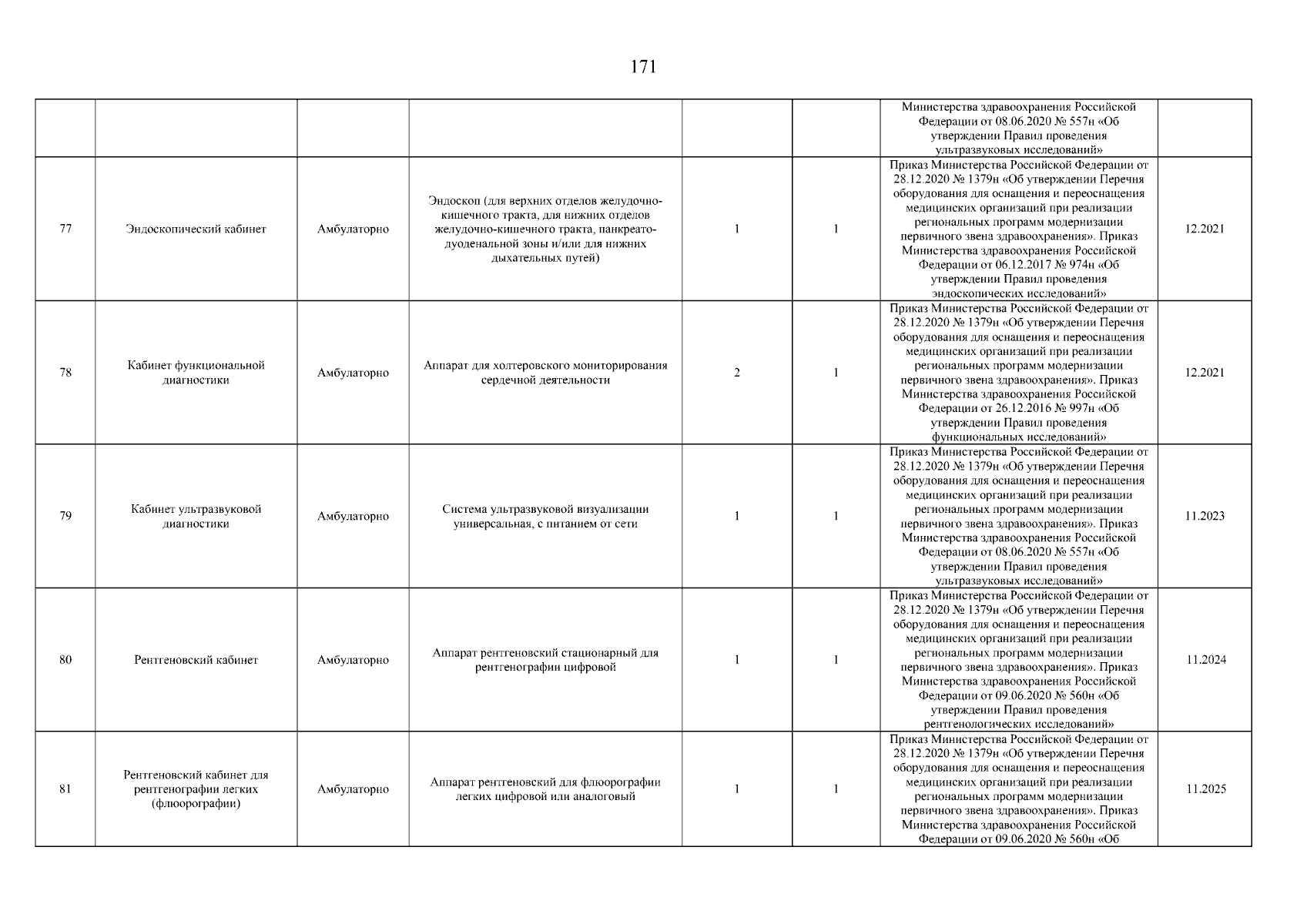 171

| | | | | | | | |
|---|---|---|---|---|---|---|---|
| | | | | | | Министерства здравоохранения Российской Федерации от 08.06.2020 № 557н «Об утверждении Правил проведения ультразвуковых исследований» | |
| 77 | Эндоскопический кабинет | Амбулаторно | Эндоскоп (для верхних отделов желудочно-кишечного тракта, для нижних отделов желудочно-кишечного тракта, панкреато-дуоденальной зоны и/или для нижних дыхательных путей) | 1 | 1 | Приказ Министерства Российской Федерации от 28.12.2020 № 1379н «Об утверждении Перечня оборудования для оснащения и переоснащения медицинских организаций при реализации региональных программ модернизации первичного звена здравоохранения». Приказ Министерства здравоохранения Российской Федерации от 06.12.2017 № 974н «Об утверждении Правил проведения эндоскопических исследований» | 12.2021 |
| 78 | Кабинет функциональной диагностики | Амбулаторно | Аппарат для холтеровского мониторирования сердечной деятельности | 2 | 1 | Приказ Министерства Российской Федерации от 28.12.2020 № 1379н «Об утверждении Перечня оборудования для оснащения и переоснащения медицинских организаций при реализации региональных программ модернизации первичного звена здравоохранения». Приказ Министерства здравоохранения Российской Федерации от 26.12.2016 № 997н «Об утверждении Правил проведения функциональных исследований» | 12.2021 |
| 79 | Кабинет ультразвуковой диагностики | Амбулаторно | Система ультразвуковой визуализации универсальная, с питанием от сети | 1 | 1 | Приказ Министерства Российской Федерации от 28.12.2020 № 1379н «Об утверждении Перечня оборудования для оснащения и переоснащения медицинских организаций при реализации региональных программ модернизации первичного звена здравоохранения». Приказ Министерства здравоохранения Российской Федерации от 08.06.2020 № 557н «Об утверждении Правил проведения ультразвуковых исследований» | 11.2023 |
| 80 | Рентгеновский кабинет | Амбулаторно | Аппарат рентгеновский стационарный для рентгенографии цифровой | 1 | 1 | Приказ Министерства Российской Федерации от 28.12.2020 № 1379н «Об утверждении Перечня оборудования для оснащения и переоснащения медицинских организаций при реализации региональных программ модернизации первичного звена здравоохранения». Приказ Министерства здравоохранения Российской Федерации от 09.06.2020 № 560н «Об утверждении Правил проведения рентгенологических исследований» | 11.2024 |
| 81 | Рентгеновский кабинет для рентгенографии легких (флюорографии) | Амбулаторно | Аппарат рентгеновский для флюорографии легких цифровой или аналоговый | 1 | 1 | Приказ Министерства Российской Федерации от 28.12.2020 № 1379н «Об утверждении Перечня оборудования для оснащения и переоснащения медицинских организаций при реализации региональных программ модернизации первичного звена здравоохранения». Приказ Министерства здравоохранения Российской Федерации от 09.06.2020 № 560н «Об | 11.2025 |